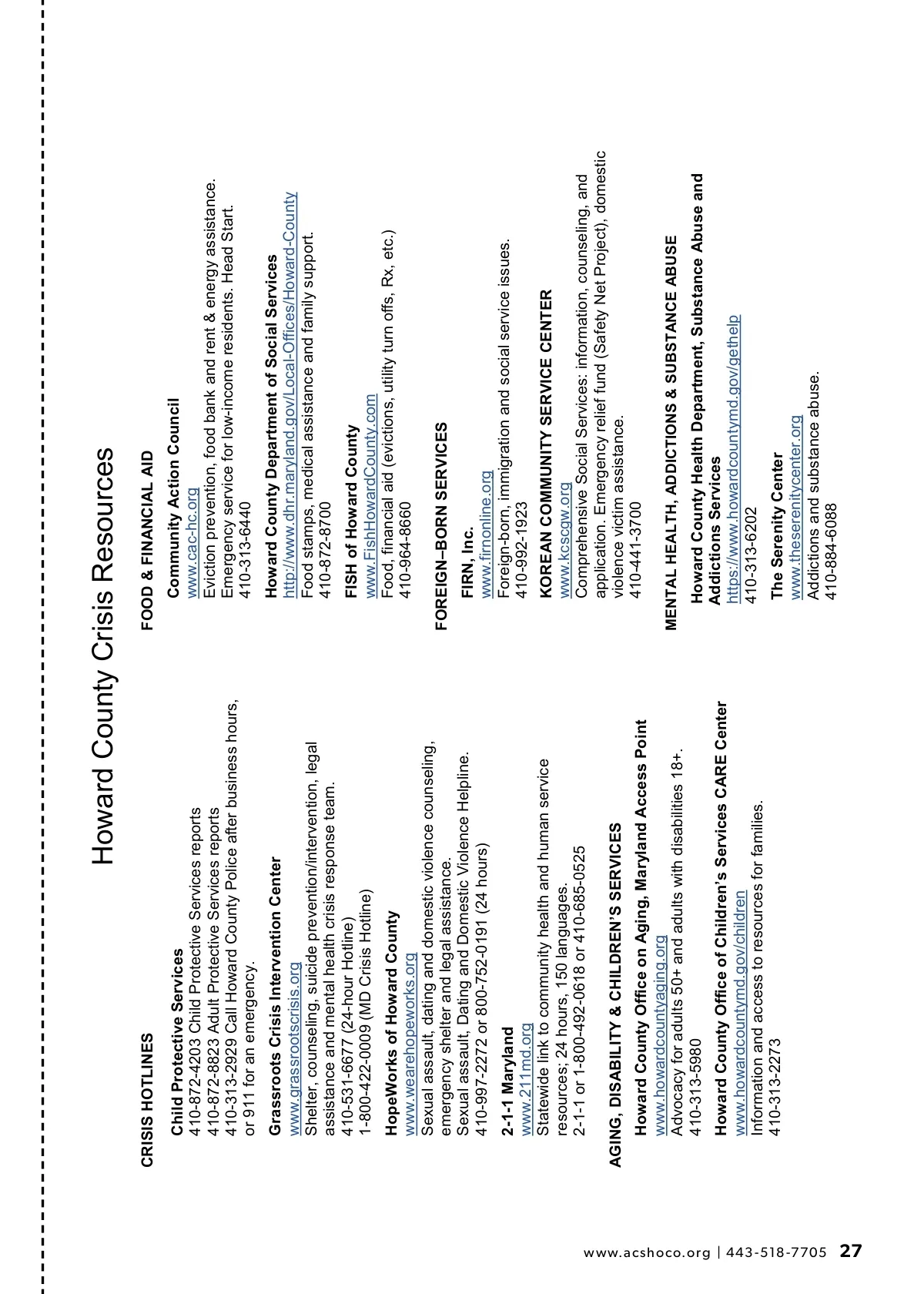 Howard County Crisis Resources

CRISIS HOTLINES

Child Protective Services
410-872-4203 Child Protective Services reports
410-872-8823 Adult Protective Services reports
410-313-2929 Call Howard County Police after business hours, or 911 for an emergency.

Grassroots Crisis Intervention Center
www.grassrootscrisis.org
Shelter, counseling, suicide prevention/intervention, legal assistance and mental health crisis response team.
410-531-6677 (24-hour Hotline)
1-800-422-0009 (MD Crisis Hotline)

HopeWorks of Howard County
www.wearehopeworks.org
Sexual assault, dating and domestic violence counseling, emergency shelter and legal assistance.
Sexual assault, Dating and Domestic Violence Helpline.
410-997-2272 or 800-752-0191 (24 hours)

2-1-1 Maryland
www.211md.org
Statewide link to community health and human service resources; 24 hours, 150 languages.
2-1-1 or 1-800-492-0618 or 410-685-0525

AGING, DISABILITY & CHILDREN'S SERVICES

Howard County Office on Aging, Maryland Access Point
www.howardcountyaging.org
Advocacy for adults 50+ and adults with disabilities 18+.
410-313-5980

Howard County Office of Children's Services CARE Center
www.howardcountymd.gov/children
Information and access to resources for families.
410-313-2273

FOOD & FINANCIAL AID

Community Action Council
www.cac-hc.org
Eviction prevention, food bank and rent & energy assistance.
Emergency service for low-income residents. Head Start.
410-313-6440

Howard County Department of Social Services
http://www.dhr.maryland.gov/Local-Offices/Howard-County
Food stamps, medical assistance and family support.
410-872-8700

FISH of Howard County
www.FishHowardCounty.com
Food, financial aid (evictions, utility turn offs, Rx, etc.)
410-964-8660

FOREIGN–BORN SERVICES

FIRN, Inc.
www.firnonline.org
Foreign-born, immigration and social service issues.
410-992-1923

KOREAN COMMUNITY SERVICE CENTER
www.kcscgw.org
Comprehensive Social Services: information, counseling, and application. Emergency relief fund (Safety Net Project), domestic violence victim assistance.
410-441-3700

MENTAL HEALTH, ADDICTIONS & SUBSTANCE ABUSE

Howard County Health Department, Substance Abuse and Addictions Services
https://www.howardcountymd.gov/gethelp
410-313-6202

The Serenity Center
www.theserenitycenter.org
Addictions and substance abuse.
410-884-6088

www.acshoco.org | 443-518-7705 27